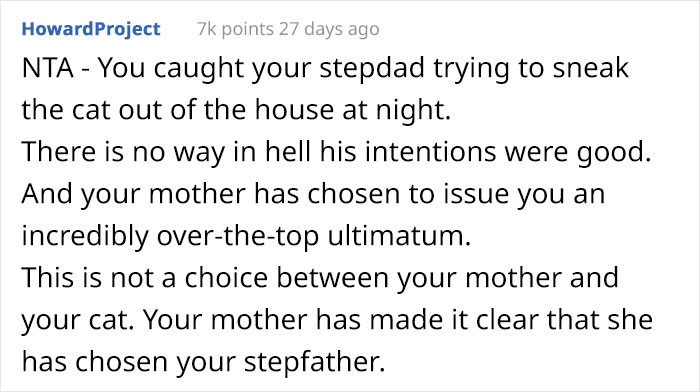 HowardProject 7k points 27 days ago

NTA - You caught your stepdad trying to sneak the cat out of the house at night.
There is no way in hell his intentions were good.
And your mother has chosen to issue you an incredibly over-the-top ultimatum.
This is not a choice between your mother and your cat. Your mother has made it clear that she has chosen your stepfather.